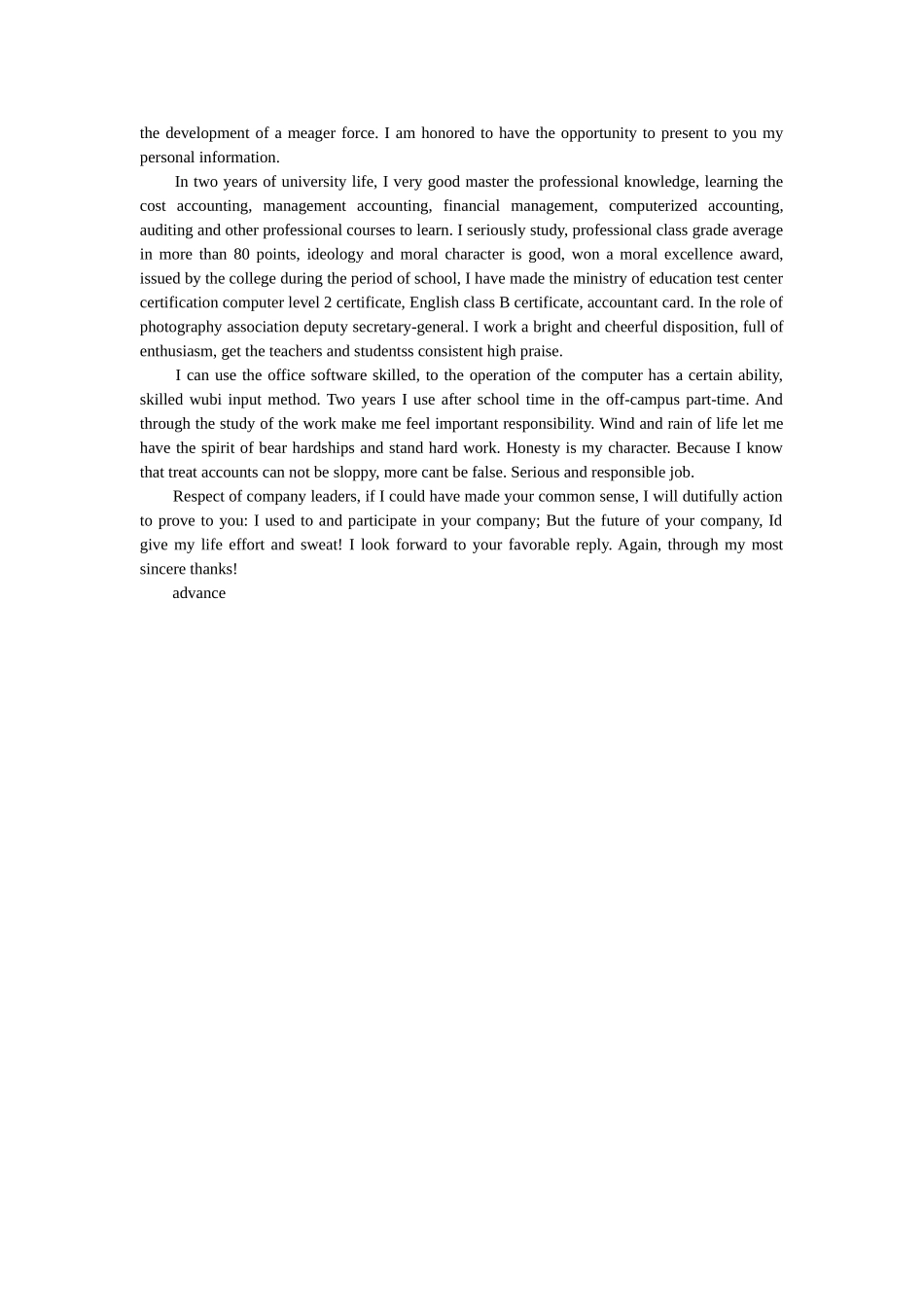 the development of a meager force. I am honored to have the opportunity to present to you my personal information.

In two years of university life, I very good master the professional knowledge, learning the cost accounting, management accounting, financial management, computerized accounting, auditing and other professional courses to learn. I seriously study, professional class grade average in more than 80 points, ideology and moral character is good, won a moral excellence award, issued by the college during the period of school, I have made the ministry of education test center certification computer level 2 certificate, English class B certificate, accountant card. In the role of photography association deputy secretary-general. I work a bright and cheerful disposition, full of enthusiasm, get the teachers and studentss consistent high praise.

I can use the office software skilled, to the operation of the computer has a certain ability, skilled wubi input method. Two years I use after school time in the off-campus part-time. And through the study of the work make me feel important responsibility. Wind and rain of life let me have the spirit of bear hardships and stand hard work. Honesty is my character. Because I know that treat accounts can not be sloppy, more cant be false. Serious and responsible job.

Respect of company leaders, if I could have made your common sense, I will dutifully action to prove to you: I used to and participate in your company; But the future of your company, Id give my life effort and sweat! I look forward to your favorable reply. Again, through my most sincere thanks!

advance